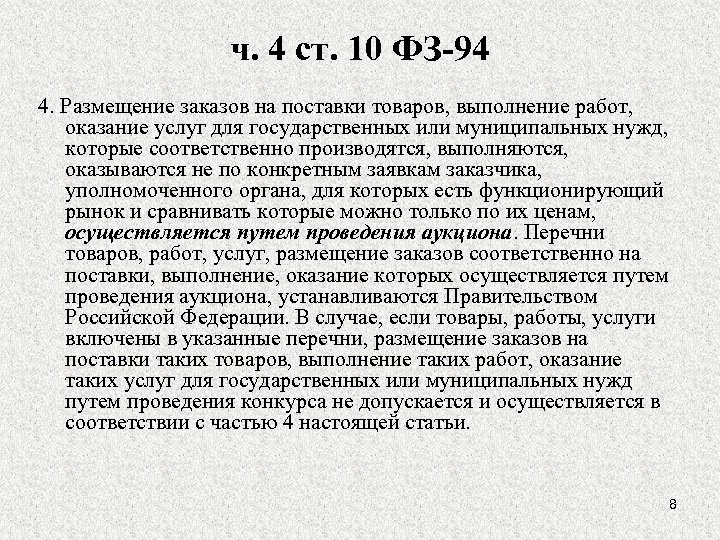 ч. 4 ст. 10 ФЗ-94

4. Размещение заказов на поставки товаров, выполнение работ, оказание услуг для государственных или муниципальных нужд, которые соответственно производятся, выполняются, оказываются не по конкретным заявкам заказчика, уполномоченного органа, для которых есть функционирующий рынок и сравнивать которые можно только по их ценам, осуществляется путем проведения аукциона. Перечни товаров, работ, услуг, размещение заказов соответственно на поставки, выполнение, оказание которых осуществляется путем проведения аукциона, устанавливаются Правительством Российской Федерации. В случае, если товары, работы, услуги включены в указанные перечни, размещение заказов на поставки таких товаров, выполнение таких работ, оказание таких услуг для государственных или муниципальных нужд путем проведения конкурса не допускается и осуществляется в соответствии с частью 4 настоящей статьи.

8